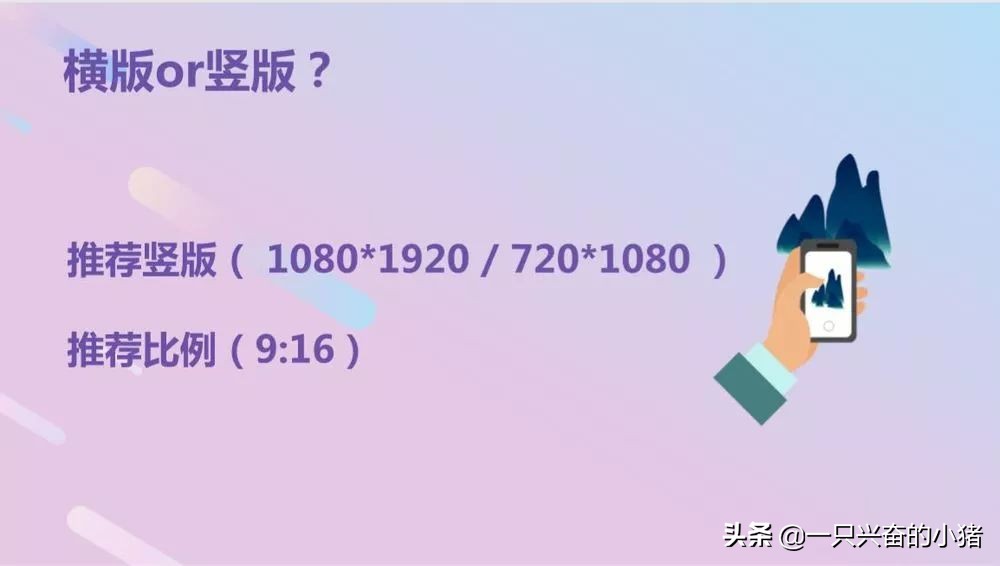 横版or竖版？

推荐竖版（ 1080*1920 / 720*1080 ）

推荐比例（9:16）

头条 @一只兴奋的小猪